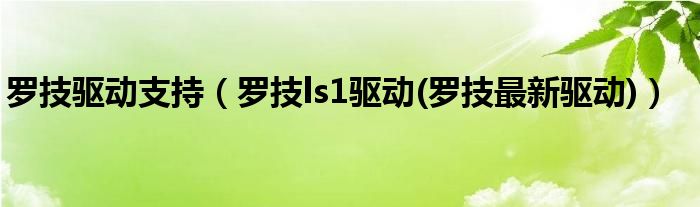 罗技驱动支持（罗技ls1驱动(罗技最新驱动)）